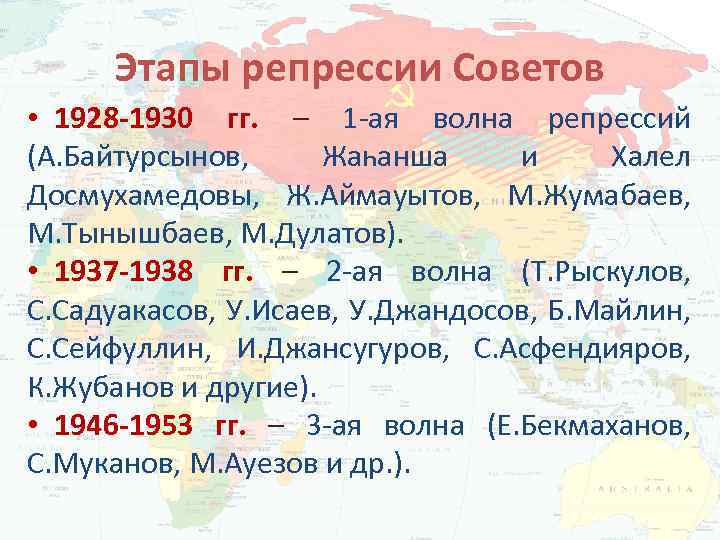 Этапы репрессии Советов

• 1928-1930 гг. – 1-ая волна репрессий (А.Байтурсынов, Жаһанша и Халел Досмухамедовы, Ж.Аймауытов, М.Жумабаев, М.Тынышбаев, М.Дулатов).

• 1937-1938 гг. – 2-ая волна (Т.Рыскулов, С.Садуакасов, У.Исаев, У.Джандосов, Б.Майлин, С.Сейфуллин, И.Джансугуров, С.Асфендияров, К.Жубанов и другие).

• 1946-1953 гг. – 3-ая волна (Е.Бекмаханов, С.Муканов, М.Ауезов и др.).

AUSTRALIA